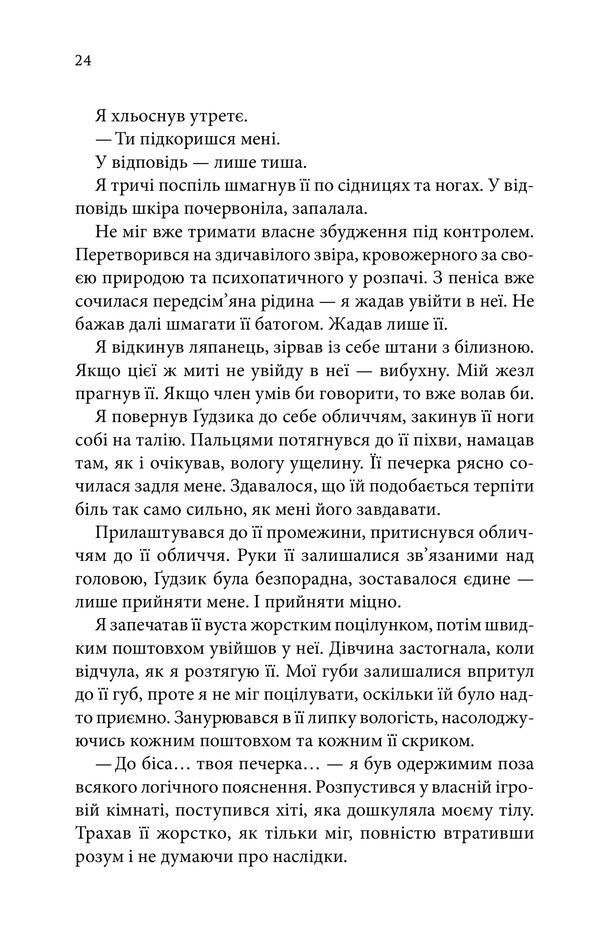 24

Я хльоснув утретє.

— Ти підкоришся мені.

У відповідь — лише тиша.

Я тричі поспіль шмагнув її по сідницях та ногах. У відповідь шкіра почервоніла, запалала.

Не міг вже тримати власне збудження під контролем. Перетворився на здичавілого звіра, кровожерного за своєю природою та психопатичного у розпачі. З пеніса вже сочилася передсім'яна рідина — я жадав увійти в неї. Не бажав далі шмагати її батогом. Жадав лише її.

Я відкинув ляпанець, зірвав із себе штани з білизною. Якщо цієї ж миті не увійду в неї — вибухну. Мій жезл прагнув її. Якщо член умів би говорити, то вже волав би.

Я повернув Ґудзика до себе обличчям, закинув її ноги собі на талію. Пальцями потягнувся до її піхви, намацав там, як і очікував, вологу ущелину. Її печерка рясно сочилася задля мене. Здавалося, що їй подобається терпіти біль так само сильно, як мені його завдавати.

Прилаштувався до її промежини, притиснувся обличчям до її обличчя. Руки її залишалися зв'язаними над головою, Ґудзик була безпорадна, зоставалося єдине — лише прийняти мене. І прийняти міцно.

Я запечатав її вуста жорстким поцілунком, потім швидким поштовхом увійшов у неї. Дівчина застогнала, коли відчула, як я розтягую її. Мої губи залишалися впритул до її губ, проте я не міг поцілувати, оскільки їй було надто приємно. Занурювався в її липку вологість, насолоджуючись кожним поштовхом та кожним її скриком.

— До біса… твоя печерка… — я був одержимим поза всякого логічного пояснення. Розпустився у власній ігровій кімнаті, поступився хіті, яка дошкуляла моєму тілу. Трахав її жорстко, як тільки міг, повністю втративши розум і не думаючи про наслідки.